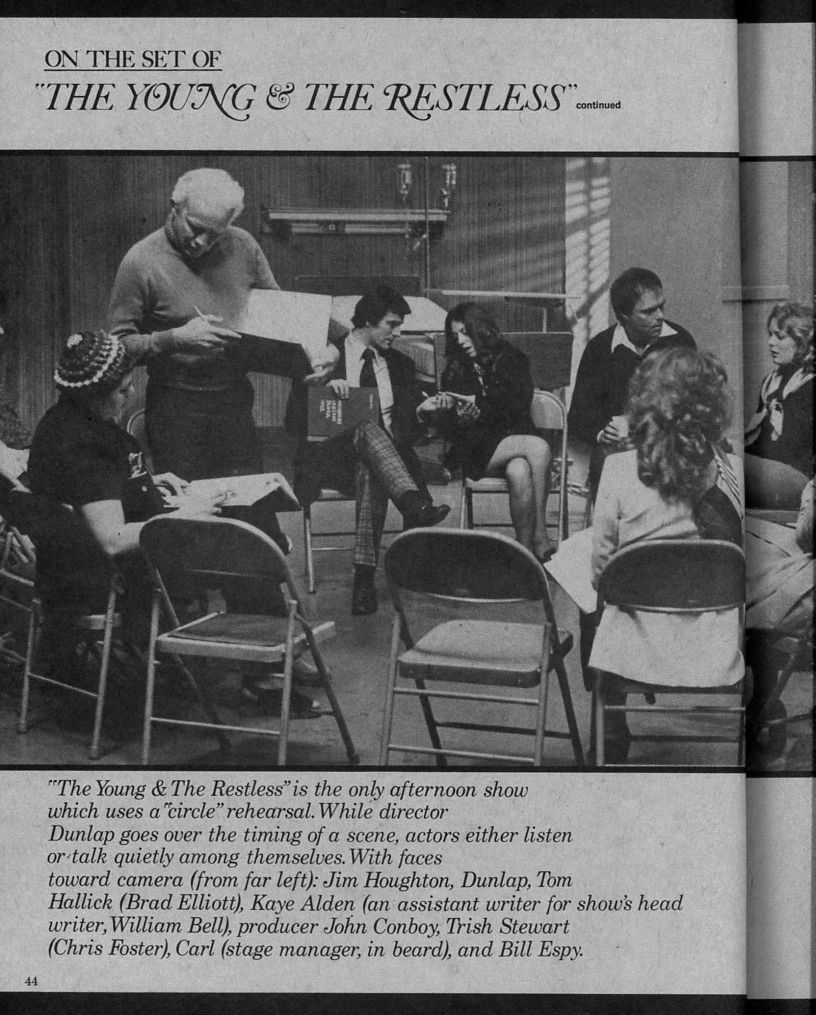 ON THE SET OF

"THE YOUNG & THE RESTLESS" continued

"The Young & The Restless" is the only afternoon show which uses a "circle" rehearsal. While director Dunlap goes over the timing of a scene, actors either listen or talk quietly among themselves. With faces toward camera (from far left): Jim Houghton, Dunlap, Tom Hallick (Brad Elliott), Kaye Alden (an assistant writer for show's head writer, William Bell), producer John Conboy, Trish Stewart (Chris Foster), Carl (stage manager, in beard), and Bill Espy.

44